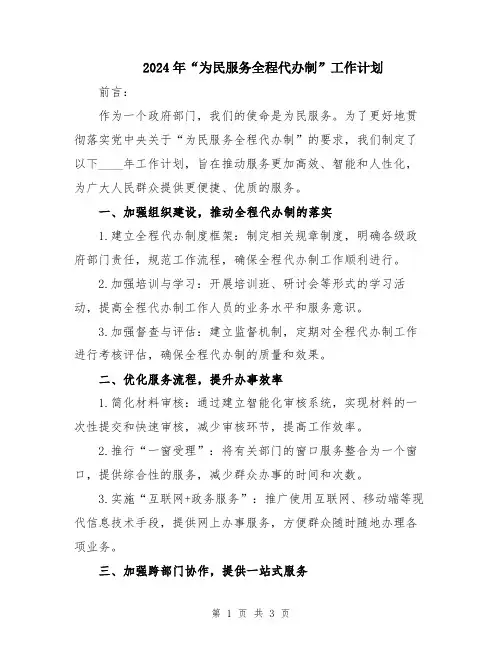 2024年“为民服务全程代办制”工作计划

前言：

作为一个政府部门，我们的使命是为民服务。为了更好地贯彻落实党中央关于“为民服务全程代办制”的要求，我们制定了以下____年工作计划，旨在推动服务更加高效、智能和人性化，为广大人民群众提供更便捷、优质的服务。

一、加强组织建设，推动全程代办制的落实

1.建立全程代办制度框架：制定相关规章制度，明确各级政府部门责任，规范工作流程，确保全程代办制工作顺利进行。

2.加强培训与学习：开展培训班、研讨会等形式的学习活动，提高全程代办制工作人员的业务水平和服务意识。

3.加强督查与评估：建立监督机制，定期对全程代办制工作进行考核评估，确保全程代办制的质量和效果。

二、优化服务流程，提升办事效率

1.简化材料审核：通过建立智能化审核系统，实现材料的一次性提交和快速审核，减少审核环节，提高工作效率。

2.推行“一窗受理”：将有关部门的窗口服务整合为一个窗口，提供综合性的服务，减少群众办事的时间和次数。

3.实施“互联网+政务服务”：推广使用互联网、移动端等现代信息技术手段，提供网上办事服务，方便群众随时随地办理各项业务。

三、加强跨部门协作，提供一站式服务

第 1 页 共 3 页